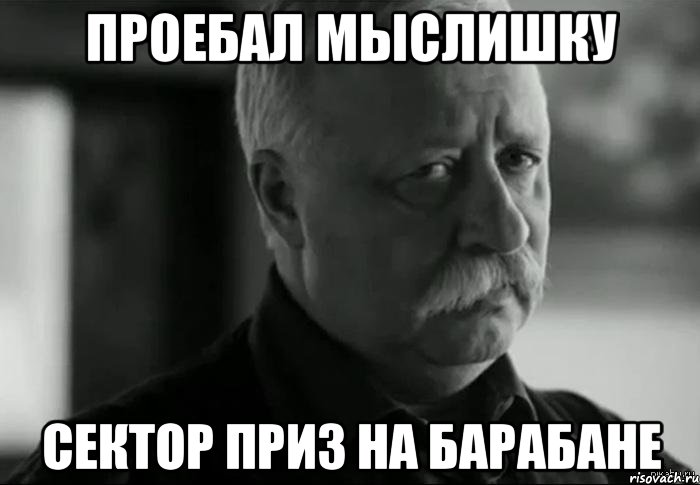 ПРОЕБАЛ МЫСЛИШКУ

СЕКТОР ПРИЗ НА БАРАБАНЕ

risovach.ru